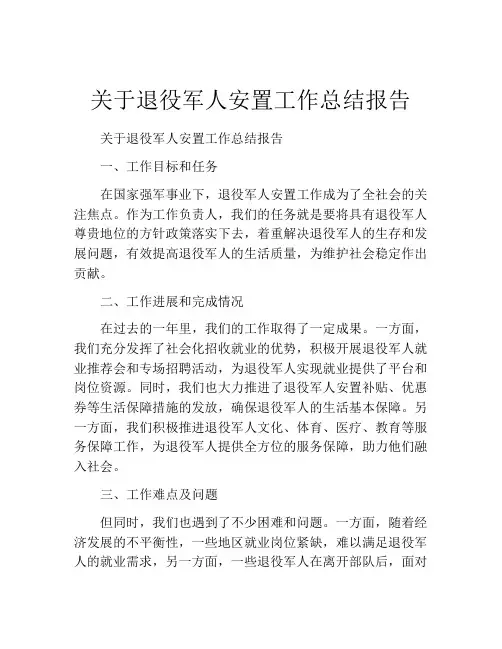 关于退役军人安置工作总结报告

关于退役军人安置工作总结报告

一、工作目标和任务

在国家强军事业下，退役军人安置工作成为了全社会的关注焦点。作为工作负责人，我们的任务就是要将具有退役军人尊贵地位的方针政策落实下去，着重解决退役军人的生存和发展问题，有效提高退役军人的生活质量，为维护社会稳定作出贡献。

二、工作进展和完成情况

在过去的一年里，我们的工作取得了一定成果。一方面，我们充分发挥了社会化招收就业的优势，积极开展退役军人就业推荐会和专场招聘活动，为退役军人实现就业提供了平台和岗位资源。同时，我们也大力推进了退役军人安置补贴、优惠券等生活保障措施的发放，确保退役军人的生活基本保障。另一方面，我们积极推进退役军人文化、体育、医疗、教育等服务保障工作，为退役军人提供全方位的服务保障，助力他们融入社会。

三、工作难点及问题

但同时，我们也遇到了不少困难和问题。一方面，随着经济发展的不平衡性，一些地区就业岗位紧缺，难以满足退役军人的就业需求，另一方面，一些退役军人在离开部队后，面对